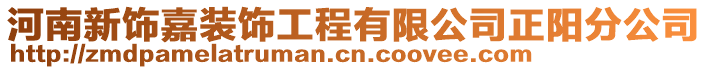 河南新饰嘉装饰工程有限公司正阳分公司
http://zmdpamelatruman.cn.coovee.com